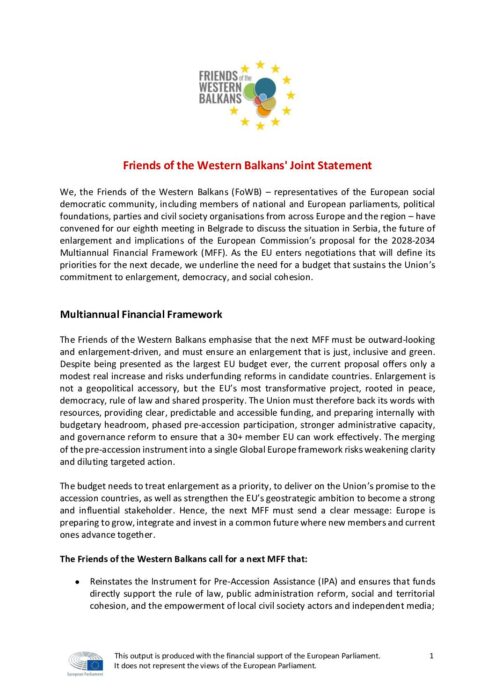 FRIENDS of the WESTERN BALKANS

Friends of the Western Balkans' Joint Statement

We, the Friends of the Western Balkans (FoWB) – representatives of the European social democratic community, including members of national and European parliaments, political foundations, parties and civil society organisations from across Europe and the region – have convened for our eighth meeting in Belgrade to discuss the situation in Serbia, the future of enlargement and implications of the European Commission's proposal for the 2028-2034 Multiannual Financial Framework (MFF). As the EU enters negotiations that will define its priorities for the next decade, we underline the need for a budget that sustains the Union's commitment to enlargement, democracy, and social cohesion.

Multiannual Financial Framework

The Friends of the Western Balkans emphasise that the next MFF must be outward-looking and enlargement-driven, and must ensure an enlargement that is just, inclusive and green. Despite being presented as the largest EU budget ever, the current proposal offers only a modest real increase and risks underfunding reforms in candidate countries. Enlargement is not a geopolitical accessory, but the EU's most transformative project, rooted in peace, democracy, rule of law and shared prosperity. The Union must therefore back its words with resources, providing clear, predictable and accessible funding, and preparing internally with budgetary headroom, phased pre-accession participation, stronger administrative capacity, and governance reform to ensure that a 30+ member EU can work effectively. The merging of the pre-accession instrument into a single Global Europe framework risks weakening clarity and diluting targeted action.

The budget needs to treat enlargement as a priority, to deliver on the Union's promise to the accession countries, as well as strengthen the EU's geostrategic ambition to become a strong and influential stakeholder. Hence, the next MFF must send a clear message: Europe is preparing to grow, integrate and invest in a common future where new members and current ones advance together.

The Friends of the Western Balkans call for a next MFF that:

• Reinstates the Instrument for Pre-Accession Assistance (IPA) and ensures that funds directly support the rule of law, public administration reform, social and territorial cohesion, and the empowerment of local civil society actors and independent media;

European Parliament

This output is produced with the financial support of the European Parliament. It does not represent the views of the European Parliament.

1